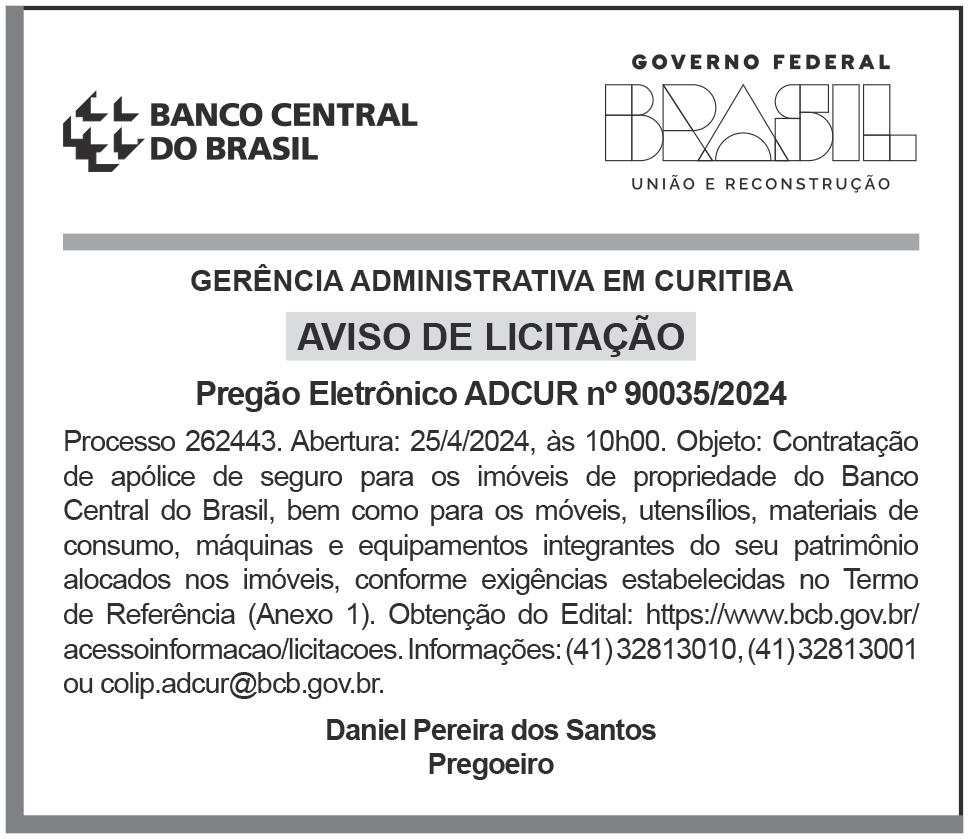 BANCO CENTRAL
DO BRASIL

GOVERNO FEDERAL
BRASIL
UNIÃO E RECONSTRUÇÃO

GERÊNCIA ADMINISTRATIVA EM CURITIBA

AVISO DE LICITAÇÃO

Pregão Eletrônico ADCUR nº 90035/2024

Processo 262443. Abertura: 25/4/2024, às 10h00. Objeto: Contratação de apólice de seguro para os imóveis de propriedade do Banco Central do Brasil, bem como para os móveis, utensílios, materiais de consumo, máquinas e equipamentos integrantes do seu patrimônio alocados nos imóveis, conforme exigências estabelecidas no Termo de Referência (Anexo 1). Obtenção do Edital: https://www.bcb.gov.br/acessoinformacao/licitacoes. Informações: (41) 32813010, (41) 32813001 ou colip.adcur@bcb.gov.br.

Daniel Pereira dos Santos
Pregoeiro